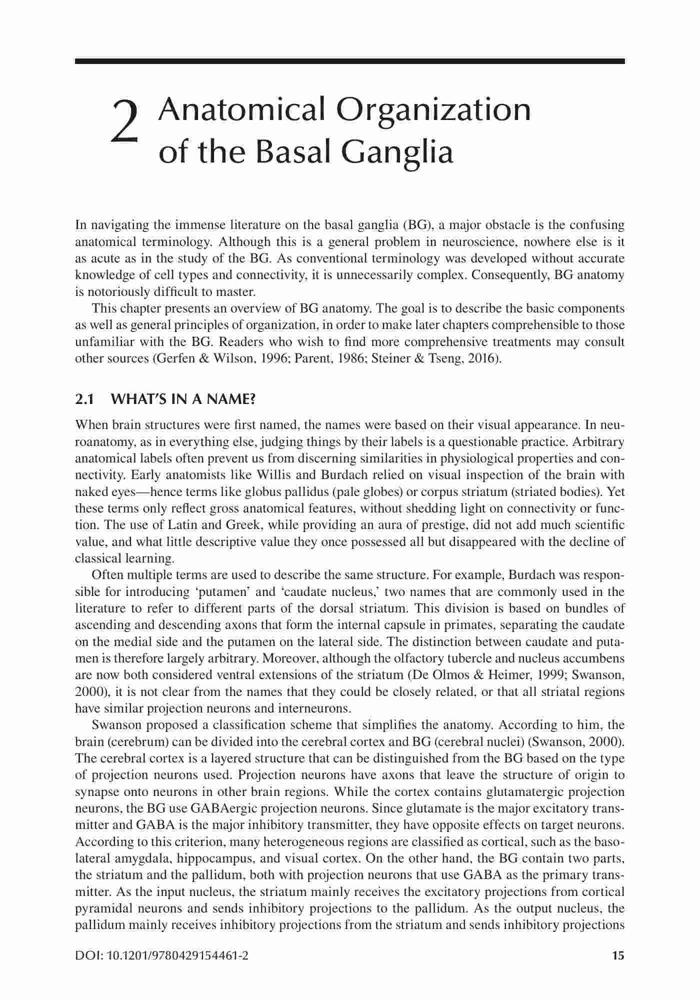 2 Anatomical Organization of the Basal Ganglia

In navigating the immense literature on the basal ganglia (BG), a major obstacle is the confusing anatomical terminology. Although this is a general problem in neuroscience, nowhere else is it as acute as in the study of the BG. As conventional terminology was developed without accurate knowledge of cell types and connectivity, it is unnecessarily complex. Consequently, BG anatomy is notoriously difficult to master.

This chapter presents an overview of BG anatomy. The goal is to describe the basic components as well as general principles of organization, in order to make later chapters comprehensible to those unfamiliar with the BG. Readers who wish to find more comprehensive treatments may consult other sources (Gerfen & Wilson, 1996; Parent, 1986; Steiner & Tseng, 2016).

2.1 WHAT'S IN A NAME?

When brain structures were first named, the names were based on their visual appearance. In neuroanatomy, as in everything else, judging things by their labels is a questionable practice. Arbitrary anatomical labels often prevent us from discerning similarities in physiological properties and connectivity. Early anatomists like Willis and Burdach relied on visual inspection of the brain with naked eyes—hence terms like globus pallidus (pale globes) or corpus striatum (striated bodies). Yet these terms only reflect gross anatomical features, without shedding light on connectivity or function. The use of Latin and Greek, while providing an aura of prestige, did not add much scientific value, and what little descriptive value they once possessed all but disappeared with the decline of classical learning.

Often multiple terms are used to describe the same structure. For example, Burdach was responsible for introducing 'putamen' and 'caudate nucleus,' two names that are commonly used in the literature to refer to different parts of the dorsal striatum. This division is based on bundles of ascending and descending axons that form the internal capsule in primates, separating the caudate on the medial side and the putamen on the lateral side. The distinction between caudate and putamen is therefore largely arbitrary. Moreover, although the olfactory tubercle and nucleus accumbens are now both considered ventral extensions of the striatum (De Olmos & Heimer, 1999; Swanson, 2000), it is not clear from the names that they could be closely related, or that all striatal regions have similar projection neurons and interneurons.

Swanson proposed a classification scheme that simplifies the anatomy. According to him, the brain (cerebrum) can be divided into the cerebral cortex and BG (cerebral nuclei) (Swanson, 2000). The cerebral cortex is a layered structure that can be distinguished from the BG based on the type of projection neurons used. Projection neurons have axons that leave the structure of origin to synapse onto neurons in other brain regions. While the cortex contains glutamatergic projection neurons, the BG use GABAergic projection neurons. Since glutamate is the major excitatory transmitter and GABA is the major inhibitory transmitter, they have opposite effects on target neurons. According to this criterion, many heterogeneous regions are classified as cortical, such as the basolateral amygdala, hippocampus, and visual cortex. On the other hand, the BG contain two parts, the striatum and the pallidum, both with projection neurons that use GABA as the primary transmitter. As the input nucleus, the striatum mainly receives the excitatory projections from cortical pyramidal neurons and sends inhibitory projections to the pallidum. As the output nucleus, the pallidum mainly receives inhibitory projections from the striatum and sends inhibitory projections

DOI: 10.1201/9780429154461-2 15